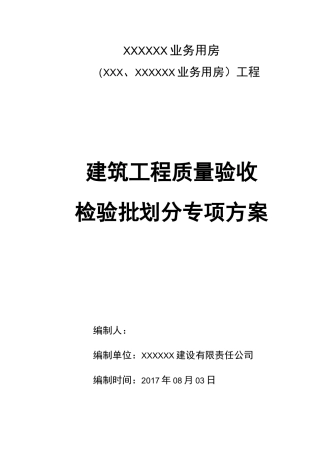 XXXXXX 业务用房

（XXX、XXXXXX 业务用房）工程

建筑工程质量验收

检验批划分专项方案

编制人：

编制单位：XXXXXX 建设有限责任公司

编制时间：2017 年 08 月 03 日